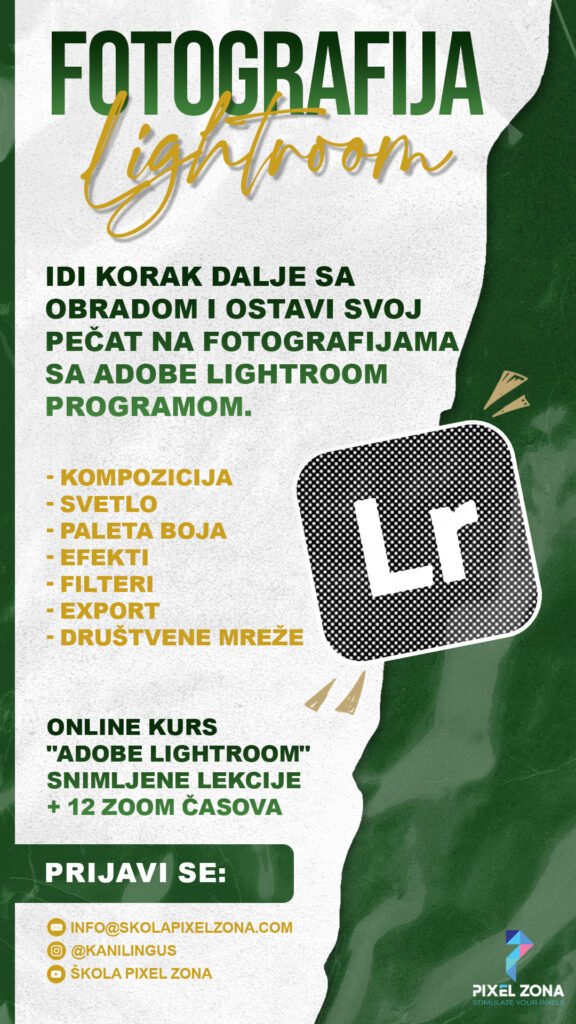 FOTOGRAFIJA
Lightroom

IDI KORAK DALJE SA OBRADOM I OSTAVI SVOJ PEČAT NA FOTOGRAFIJAMA SA ADOBE LIGHTROOM PROGRAMOM.

- KOMPOZICIJA
- SVETLO
- PALETA BOJA
- EFEKTI
- FILTERI
- EXPORT
- DRUŠTVENE MREŽE

Lr

ONLINE KURS
"ADOBE LIGHTROOM"
SNIMLJENE LEKCIJE
+ 12 ZOOM ČASOVA

PRIJAVI SE:

INFO@SKOLAPIXELZONA.COM
@KANILINGUS
ŠKOLA PIXEL ZONA

PIXEL ZONA
STIMULATE YOUR PIXELS